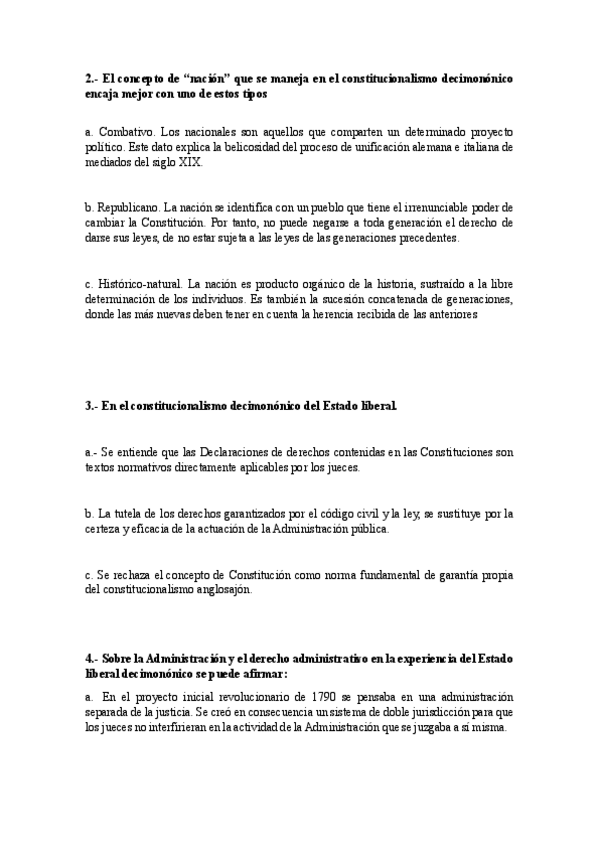 2.- El concepto de “nación” que se maneja en el constitucionalismo decimonónico encaja mejor con uno de estos tipos

a. Combativo. Los nacionales son aquellos que comparten un determinado proyecto político. Este dato explica la belicosidad del proceso de unificación alemana e italiana de mediados del siglo XIX.

b. Republicano. La nación se identifica con un pueblo que tiene el irrenunciable poder de cambiar la Constitución. Por tanto, no puede negarse a toda generación el derecho de darse sus leyes, de no estar sujeta a las leyes de las generaciones precedentes.

c. Histórico-natural. La nación es producto orgánico de la historia, sustraído a la libre determinación de los individuos. Es también la sucesión concatenada de generaciones, donde las más nuevas deben tener en cuenta la herencia recibida de las anteriores

3.- En el constitucionalismo decimonónico del Estado liberal.

a.- Se entiende que las Declaraciones de derechos contenidas en las Constituciones son textos normativos directamente aplicables por los jueces.

b. La tutela de los derechos garantizados por el código civil y la ley, se sustituye por la certeza y eficacia de la actuación de la Administración pública.

c. Se rechaza el concepto de Constitución como norma fundamental de garantía propia del constitucionalismo anglosajón.

4.- Sobre la Administración y el derecho administrativo en la experiencia del Estado liberal decimonónico se puede afirmar:

a. En el proyecto inicial revolucionario de 1790 se pensaba en una administración separada de la justicia. Se creó en consecuencia un sistema de doble jurisdicción para que los jueces no interfirieran en la actividad de la Administración que se juzgaba a sí misma.